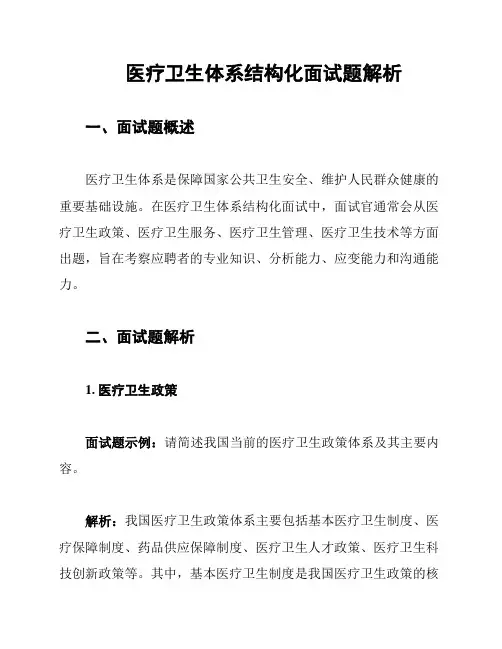 医疗卫生体系结构化面试题解析

一、面试题概述

医疗卫生体系是保障国家公共卫生安全、维护人民群众健康的重要基础设施。在医疗卫生体系结构化面试中，面试官通常会从医疗卫生政策、医疗卫生服务、医疗卫生管理、医疗卫生技术等方面出题，旨在考察应聘者的专业知识、分析能力、应变能力和沟通能力。

二、面试题解析

1. 医疗卫生政策

面试题示例：请简述我国当前的医疗卫生政策体系及其主要内容。

解析：我国医疗卫生政策体系主要包括基本医疗卫生制度、医疗保障制度、药品供应保障制度、医疗卫生人才政策、医疗卫生科技创新政策等。其中，基本医疗卫生制度是我国医疗卫生政策的核